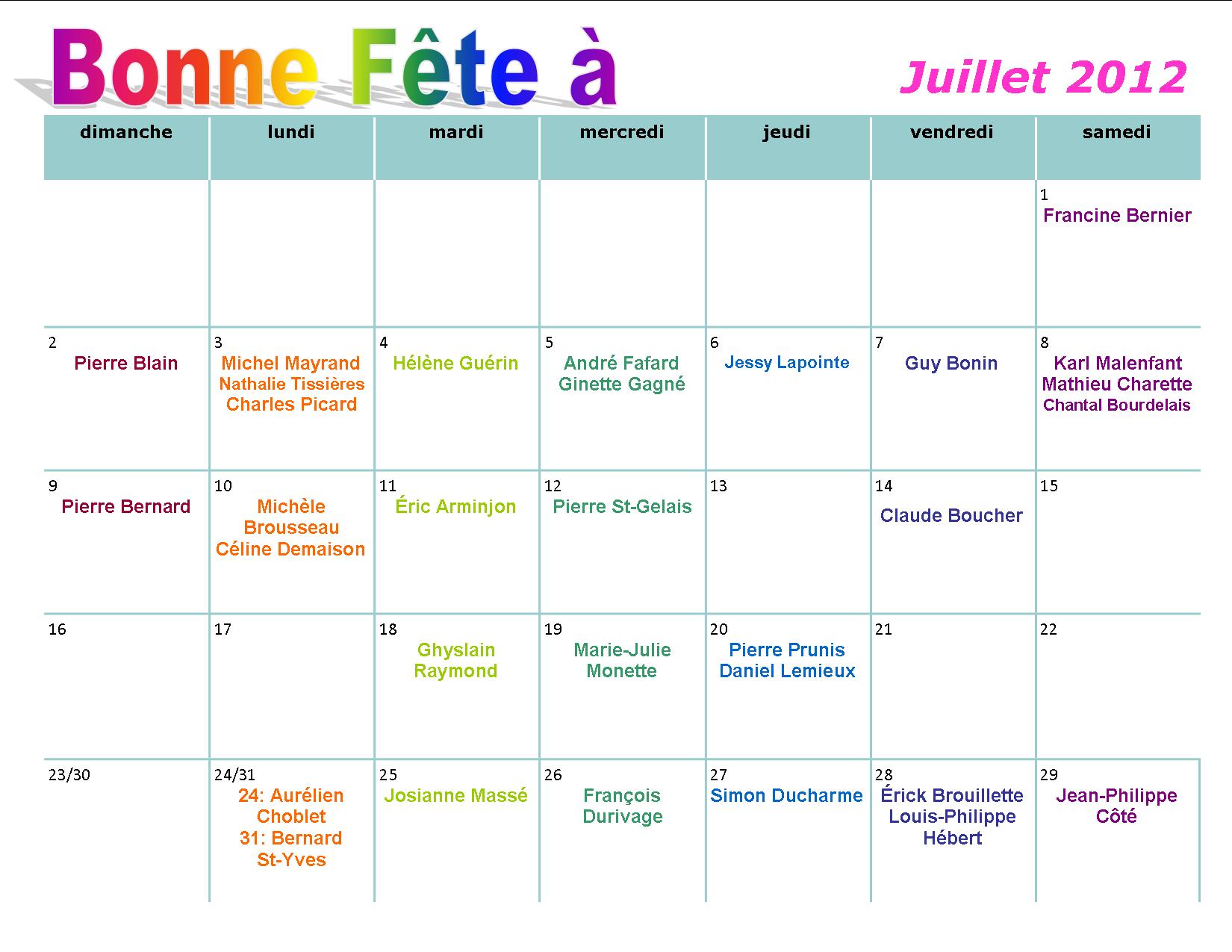 Bonne Fête à

Juillet 2012

| dimanche | lundi | mardi | mercredi | jeudi | vendredi | samedi |
|---|---|---|---|---|---|---|
| | | | | | | 1 Francine Bernier |
| 2 Pierre Blain | 3 Michel Mayrand Nathalie Tissières Charles Picard | 4 Hélène Guérin | 5 André Fafard Ginette Gagné | 6 Jessy Lapointe | 7 Guy Bonin | 8 Karl Malenfant Mathieu Charette Chantal Bourdelais |
| 9 Pierre Bernard | 10 Michèle Brousseau Céline Demaison | 11 Éric Arminjon | 12 Pierre St-Gelais | 13 | 14 Claude Boucher | 15 |
| 16 | 17 | 18 Ghyslain Raymond | 19 Marie-Julie Monette | 20 Pierre Prunis Daniel Lemieux | 21 | 22 |
| 23/30 | 24/31 24: Aurélien Choblet 31: Bernard St-Yves | 25 Josianne Massé | 26 François Durivage | 27 Simon Ducharme | 28 Érick Brouillette Louis-Philippe Hébert | 29 Jean-Philippe Côté |